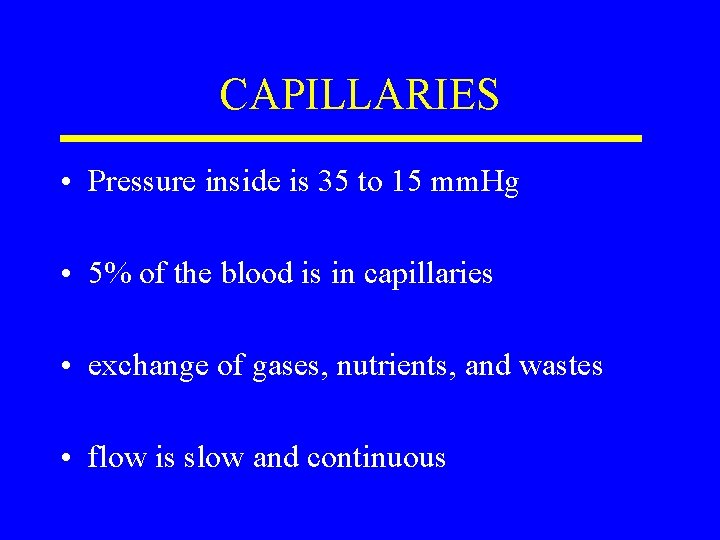 CAPILLARIES

• Pressure inside is 35 to 15 mmHg

• 5% of the blood is in capillaries

• exchange of gases, nutrients, and wastes

• flow is slow and continuous